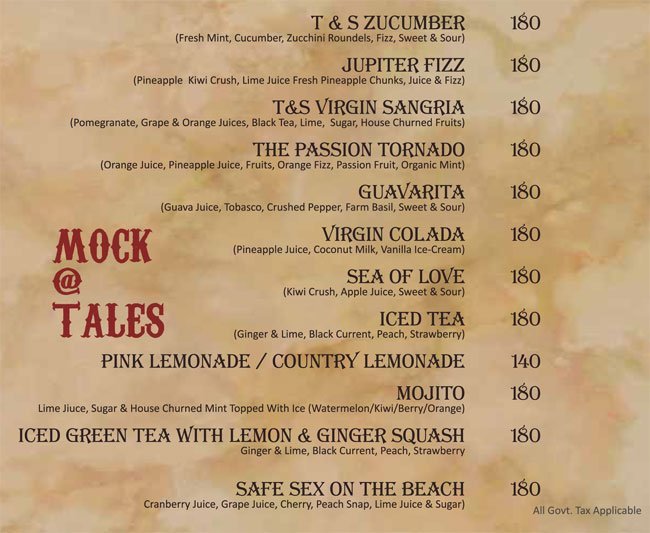 MOCK
@
TALES

T & S ZUCUMBER 180
(Fresh Mint, Cucumber, Zucchini Roundels, Fizz, Sweet & Sour)

JUPITER FIZZ 180
(Pineapple Kiwi Crush, Lime Juice Fresh Pineapple Chunks, Juice & Fizz)

T&S VIRGIN SANGRIA 180
(Pomegranate, Grape & Orange Juices, Black Tea, Lime, Sugar, House Churned Fruits)

THE PASSION TORNADO 180
(Orange Juice, Pineapple Juice, Fruits, Orange Fizz, Passion Fruit, Organic Mint)

GUAVARITA 180
(Guava Juice, Tobasco, Crushed Pepper, Farm Basil, Sweet & Sour)

VIRGIN COLADA 180
(Pineapple Juice, Coconut Milk, Vanilla Ice-Cream)

SEA OF LOVE 180
(Kiwi Crush, Apple Juice, Sweet & Sour)

ICED TEA 180
(Ginger & Lime, Black Current, Peach, Strawberry)

PINK LEMONADE / COUNTRY LEMONADE 140

MOJITO 180
Lime Jiuce, Sugar & House Churned Mint Topped With Ice (Watermelon/Kiwi/Berry/Orange)

ICED GREEN TEA WITH LEMON & GINGER SQUASH 180
Ginger & Lime, Black Current, Peach, Strawberry

SAFE SEX ON THE BEACH 180
Cranberry Juice, Grape Juice, Cherry, Peach Snap, Lime Juice & Sugar)

All Govt. Tax Applicable